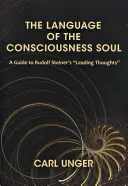 THE LANGUAGE OF THE CONSCIOUSNESS SOUL

A Guide to Rudolf Steiner's "Leading Thoughts"

CARL UNGER